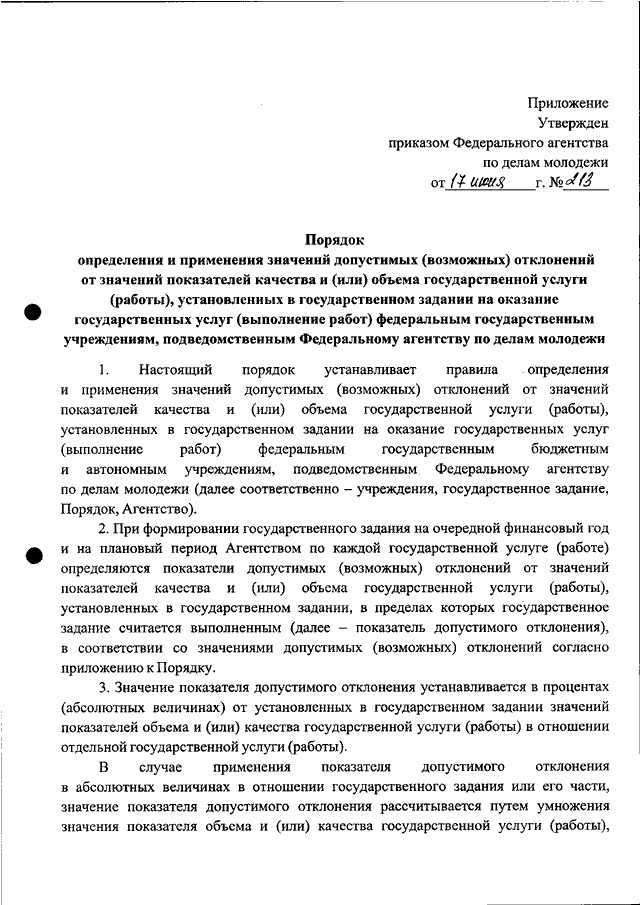 Приложение
Утвержден
приказом Федерального агентства
по делам молодежи
от 17 июня г. № 213

Порядок
определения и применения значений допустимых (возможных) отклонений от значений показателей качества и (или) объема государственной услуги (работы), установленных в государственном задании на оказание государственных услуг (выполнение работ) федеральным государственным учреждениям, подведомственным Федеральному агентству по делам молодежи

1. Настоящий порядок устанавливает правила определения и применения значений допустимых (возможных) отклонений от значений показателей качества и (или) объема государственной услуги (работы), установленных в государственном задании на оказание государственных услуг (выполнение работ) федеральным государственным бюджетным и автономным учреждениям, подведомственным Федеральному агентству по делам молодежи (далее соответственно – учреждения, государственное задание, Порядок, Агентство).

2. При формировании государственного задания на очередной финансовый год и на плановый период Агентством по каждой государственной услуге (работе) определяются показатели допустимых (возможных) отклонений от значений показателей качества и (или) объема государственной услуги (работы), установленных в государственном задании, в пределах которых государственное задание считается выполненным (далее – показатель допустимого отклонения), в соответствии со значениями допустимых (возможных) отклонений согласно приложению к Порядку.

3. Значение показателя допустимого отклонения устанавливается в процентах (абсолютных величинах) от установленных в государственном задании значений показателей объема и (или) качества государственной услуги (работы) в отношении отдельной государственной услуги (работы).

В случае применения показателя допустимого отклонения в абсолютных величинах в отношении государственного задания или его части, значение показателя допустимого отклонения рассчитывается путем умножения значения показателя объема и (или) качества государственной услуги (работы),